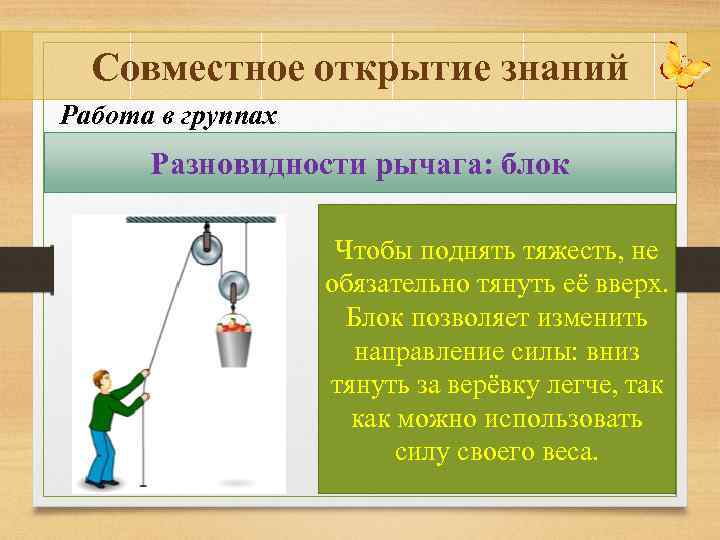 Совместное открытие знаний

Работа в группах

Разновидности рычага: блок

Чтобы поднять тяжесть, не обязательно тянуть её вверх. Блок позволяет изменить направление силы: вниз тянуть за верёвку легче, так как можно использовать силу своего веса.